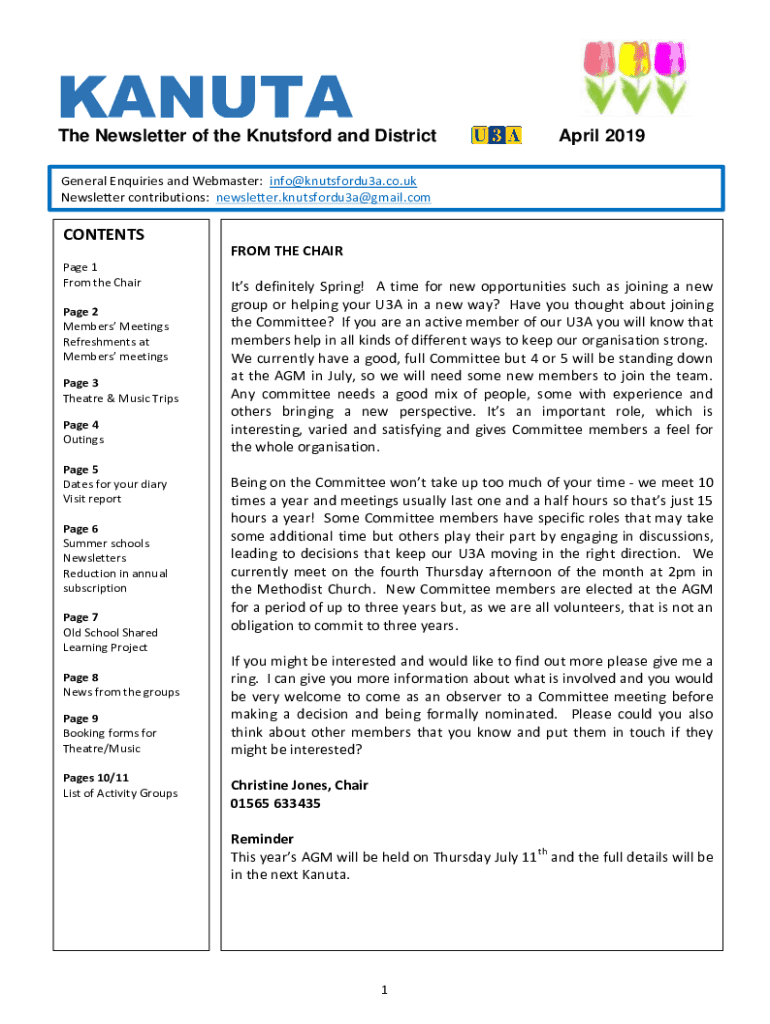 KANUTA

The Newsletter of the Knutsford and District U3A April 2019

General Enquiries and Webmaster: info@knutsfordu3a.co.uk
Newsletter contributions: newsletter.knutsfordu3a@gmail.com

CONTENTS

Page 1
From the Chair

Page 2
Members' Meetings
Refreshments at Members' meetings

Page 3
Theatre & Music Trips

Page 4
Outings

Page 5
Dates for your diary
Visit report

Page 6
Summer schools
Newsletters
Reduction in annual subscription

Page 7
Old School Shared Learning Project

Page 8
News from the groups

Page 9
Booking forms for Theatre/Music

Pages 10/11
List of Activity Groups

FROM THE CHAIR

It's definitely Spring! A time for new opportunities such as joining a new group or helping your U3A in a new way? Have you thought about joining the Committee? If you are an active member of our U3A you will know that members help in all kinds of different ways to keep our organisation strong. We currently have a good, full Committee but 4 or 5 will be standing down at the AGM in July, so we will need some new members to join the team. Any committee needs a good mix of people, some with experience and others bringing a new perspective. It's an important role, which is interesting, varied and satisfying and gives Committee members a feel for the whole organisation.

Being on the Committee won't take up too much of your time - we meet 10 times a year and meetings usually last one and a half hours so that's just 15 hours a year! Some Committee members have specific roles that may take some additional time but others play their part by engaging in discussions, leading to decisions that keep our U3A moving in the right direction. We currently meet on the fourth Thursday afternoon of the month at 2pm in the Methodist Church. New Committee members are elected at the AGM for a period of up to three years but, as we are all volunteers, that is not an obligation to commit to three years.

If you might be interested and would like to find out more please give me a ring. I can give you more information about what is involved and you would be very welcome to come as an observer to a Committee meeting before making a decision and being formally nominated. Please could you also think about other members that you know and put them in touch if they might be interested?

Christine Jones, Chair
01565 633435

Reminder
This year's AGM will be held on Thursday July 11$^{th}$ and the full details will be in the next Kanuta.

1